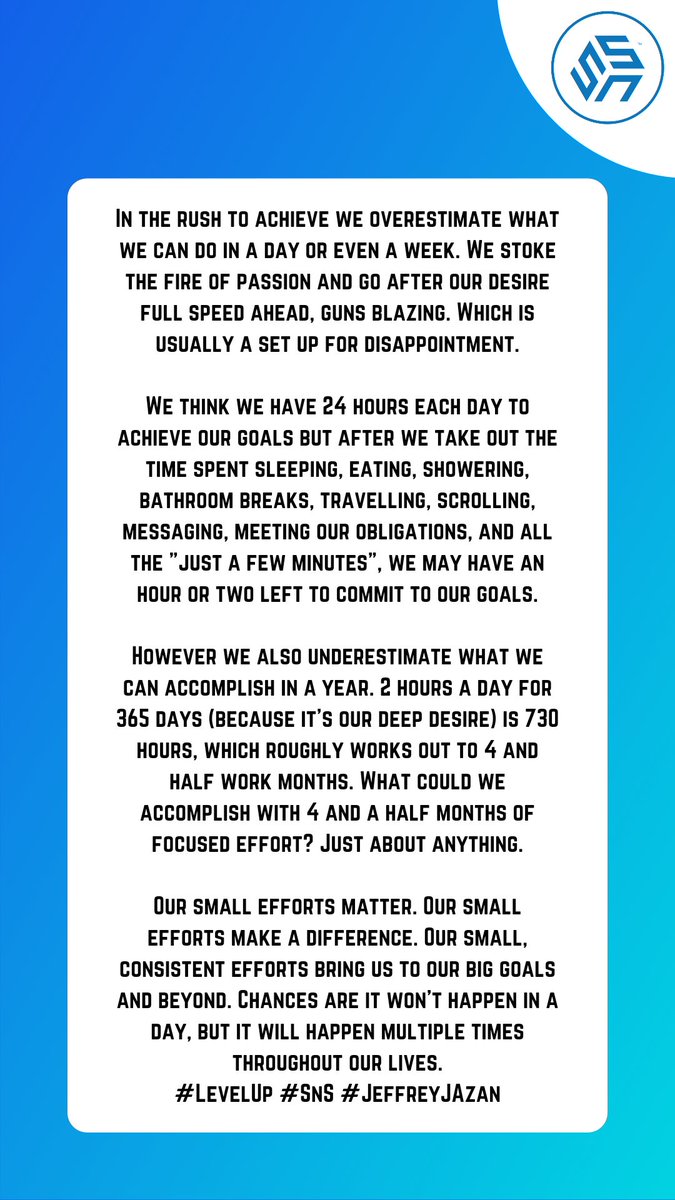 In the rush to achieve we overestimate what we can do in a day or even a week. We stoke the fire of passion and go after our desire full speed ahead, guns blazing. Which is usually a set up for disappointment.

We think we have 24 hours each day to achieve our goals but after we take out the time spent sleeping, eating, showering, bathroom breaks, travelling, scrolling, messaging, meeting our obligations, and all the "just a few minutes", we may have an hour or two left to commit to our goals.

However we also underestimate what we can accomplish in a year. 2 hours a day for 365 days (because it's our deep desire) is 730 hours, which roughly works out to 4 and half work months. What could we accomplish with 4 and a half months of focused effort? Just about anything.

Our small efforts matter. Our small efforts make a difference. Our small, consistent efforts bring us to our big goals and beyond. Chances are it won't happen in a day, but it will happen multiple times throughout our lives.
#LevelUp #SnS #JeffreyJAzan